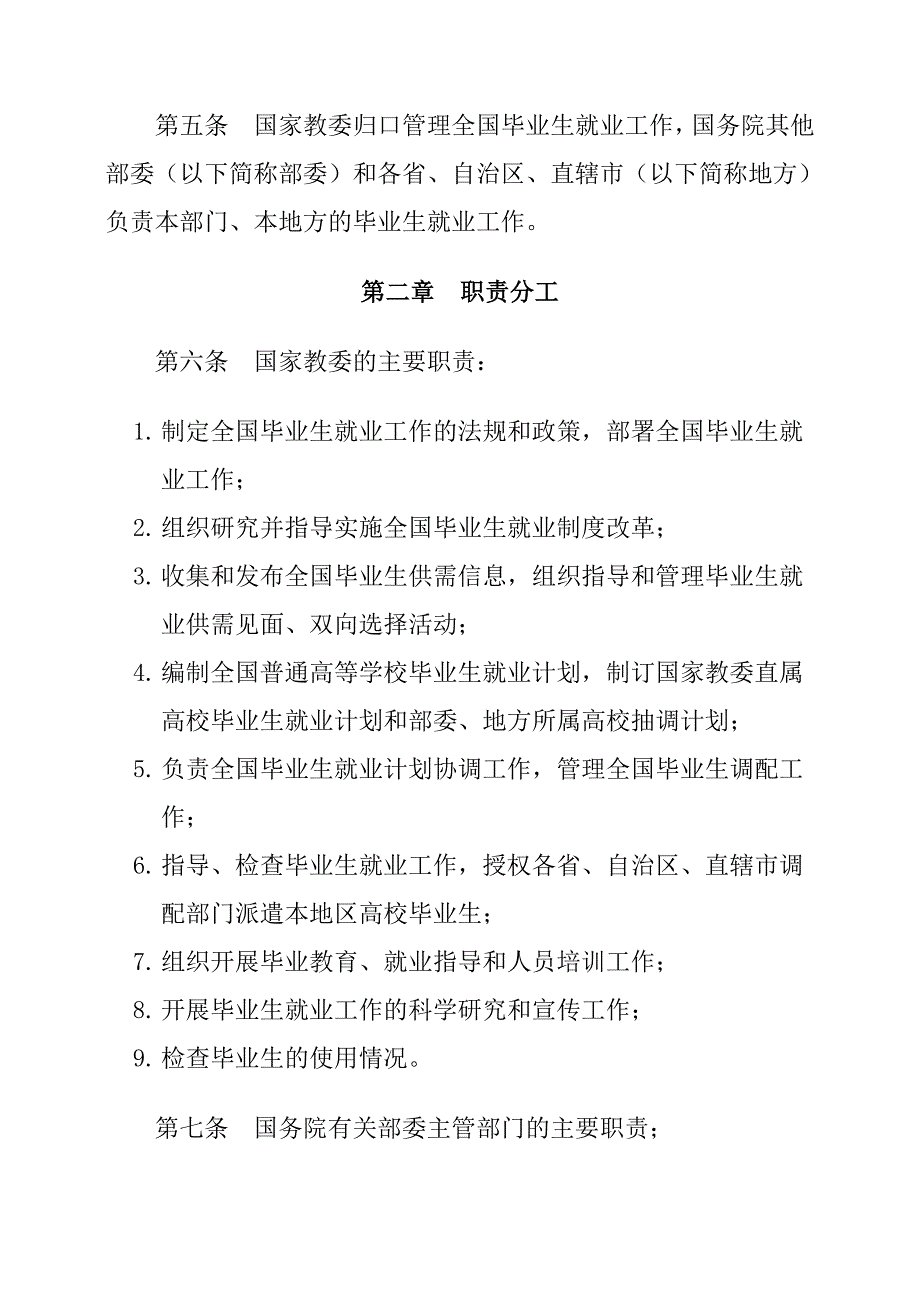 第五条　国家教委归口管理全国毕业生就业工作，国务院其他部委（以下简称部委）和各省、自治区、直辖市（以下简称地方）负责本部门、本地方的毕业生就业工作。

第二章　职责分工

第六条　国家教委的主要职责：

1. 制定全国毕业生就业工作的法规和政策，部署全国毕业生就业工作；
2. 组织研究并指导实施全国毕业生就业制度改革；
3. 收集和发布全国毕业生供需信息，组织指导和管理毕业生就业供需见面、双向选择活动；
4. 编制全国普通高等学校毕业生就业计划，制订国家教委直属高校毕业生就业计划和部委、地方所属高校抽调计划；
5. 负责全国毕业生就业计划协调工作，管理全国毕业生调配工作；
6. 指导、检查毕业生就业工作，授权各省、自治区、直辖市调配部门派遣本地区高校毕业生；
7. 组织开展毕业教育、就业指导和人员培训工作；
8. 开展毕业生就业工作的科学研究和宣传工作；
9. 检查毕业生的使用情况。

第七条　国务院有关部委主管部门的主要职责；